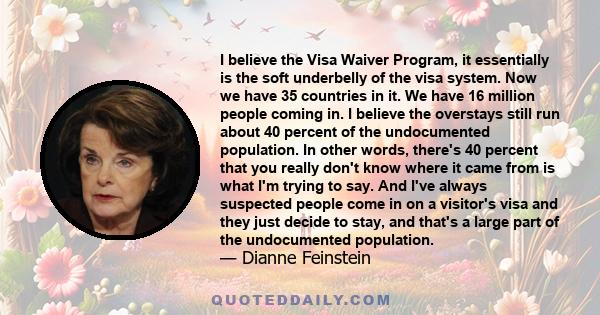 I believe the Visa Waiver Program, it essentially is the soft underbelly of the visa system. Now we have 35 countries in it. We have 16 million people coming in. I believe the overstays still run about 40 percent of the undocumented population. In other words, there's 40 percent that you really don't know where it came from is what I'm trying to say. And I've always suspected people come in on a visitor's visa and they just decide to stay, and that's a large part of the undocumented population.
— Dianne Feinstein

QUOTEDDAILY.COM